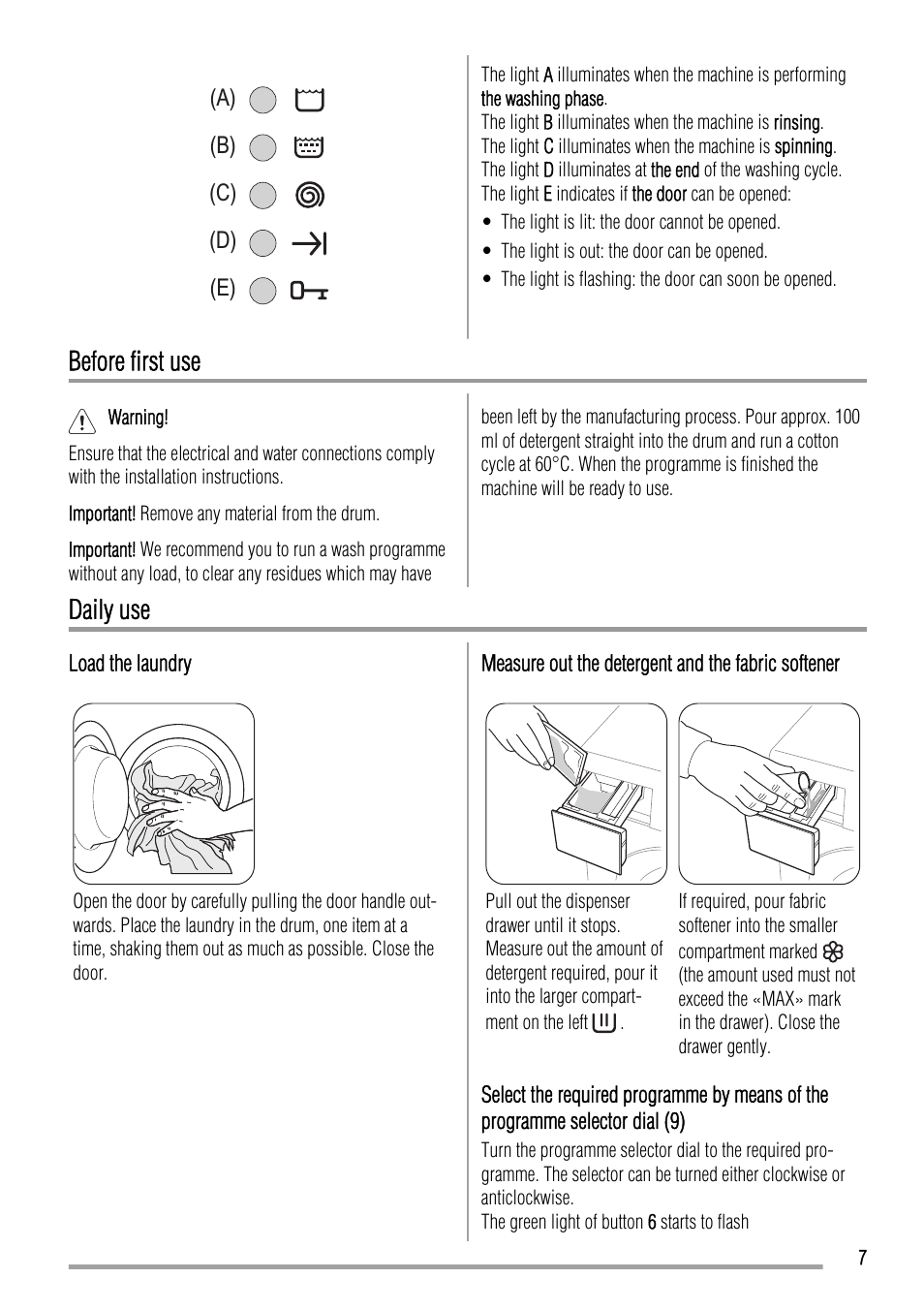 (A)
(B)
(C)
(D)
(E)

The light A illuminates when the machine is performing the washing phase.
The light B illuminates when the machine is rinsing.
The light C illuminates when the machine is spinning.
The light D illuminates at the end of the washing cycle.
The light E indicates if the door can be opened:
• The light is lit: the door cannot be opened.
• The light is out: the door can be opened.
• The light is flashing: the door can soon be opened.

Before first use

Warning!

Ensure that the electrical and water connections comply with the installation instructions.

Important! Remove any material from the drum.

Important! We recommend you to run a wash programme without any load, to clear any residues which may have been left by the manufacturing process. Pour approx. 100 ml of detergent straight into the drum and run a cotton cycle at 60°C. When the programme is finished the machine will be ready to use.

Daily use

Load the laundry

Open the door by carefully pulling the door handle outwards. Place the laundry in the drum, one item at a time, shaking them out as much as possible. Close the door.

Measure out the detergent and the fabric softener

Pull out the dispenser drawer until it stops. Measure out the amount of detergent required, pour it into the larger compartment on the left .

If required, pour fabric softener into the smaller compartment marked (the amount used must not exceed the «MAX» mark in the drawer). Close the drawer gently.

Select the required programme by means of the programme selector dial (9)

Turn the programme selector dial to the required programme. The selector can be turned either clockwise or anticlockwise.
The green light of button 6 starts to flash

7